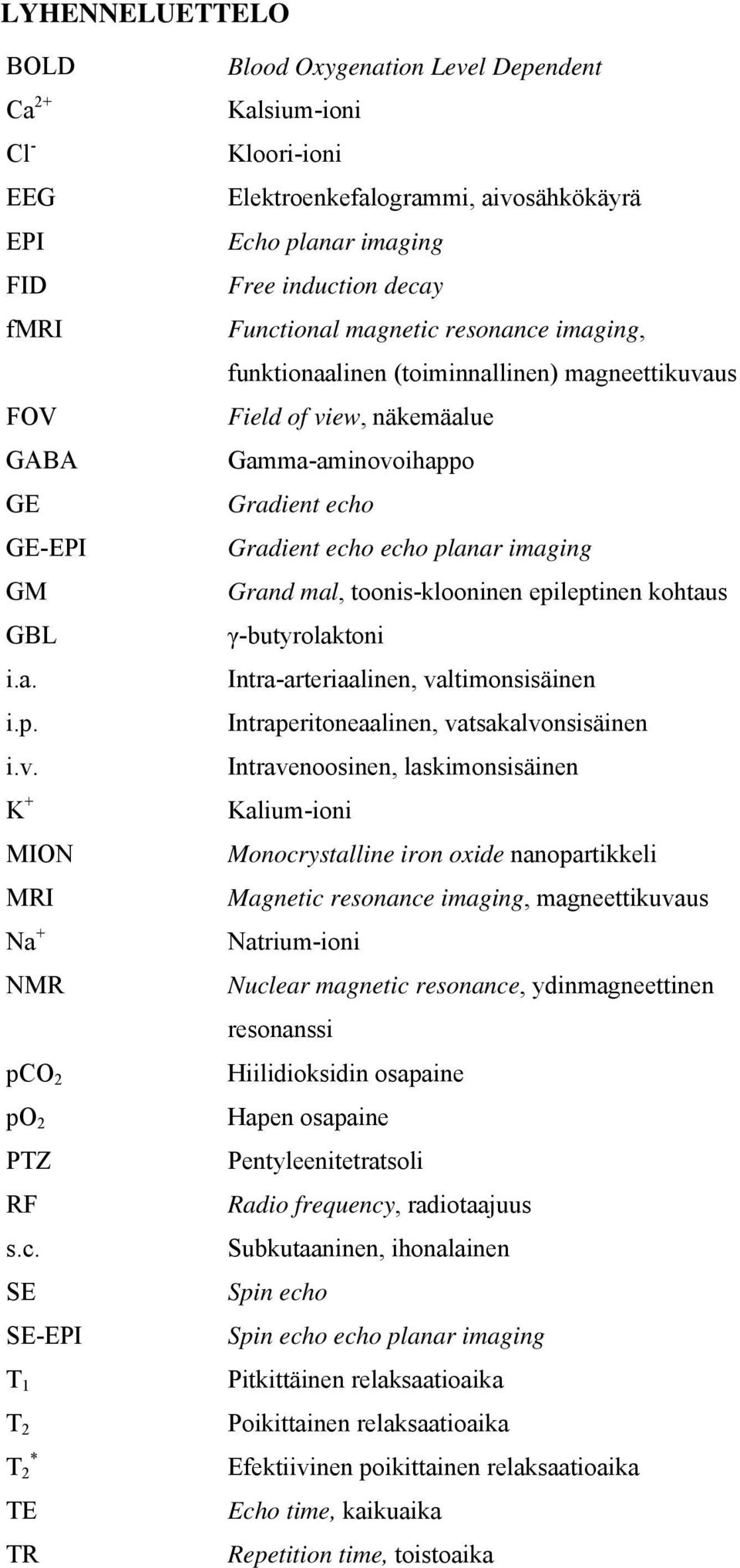 LYHENNELUETTELO

| | |
|---|---|
| BOLD | Blood Oxygenation Level Dependent |
| $Ca^{2+}$ | Kalsium-ioni |
| $Cl^-$ | Kloori-ioni |
| EEG | Elektroenkefalogrammi, aivosähkökäyrä |
| EPI | Echo planar imaging |
| FID | Free induction decay |
| fMRI | Functional magnetic resonance imaging, funktionaalinen (toiminnallinen) magneettikuvaus |
| FOV | Field of view, näkemäalue |
| GABA | Gamma-aminovoihappo |
| GE | Gradient echo |
| GE-EPI | Gradient echo echo planar imaging |
| GM | Grand mal, toonis-klooninen epileptinen kohtaus |
| GBL | γ-butyrolaktoni |
| i.a. | Intra-arteriaalinen, valtimonsisäinen |
| i.p. | Intraperitoneaalinen, vatsakalvonsisäinen |
| i.v. | Intravenoosinen, laskimonsisäinen |
| $K^+$ | Kalium-ioni |
| MION | Monocrystalline iron oxide nanopartikkeli |
| MRI | Magnetic resonance imaging, magneettikuvaus |
| $Na^+$ | Natrium-ioni |
| NMR | Nuclear magnetic resonance, ydinmagneettinen resonanssi |
| $pCO_2$ | Hiilidioksidin osapaine |
| $pO_2$ | Hapen osapaine |
| PTZ | Pentyleenitetratsoli |
| RF | Radio frequency, radiotaajuus |
| s.c. | Subkutaaninen, ihonalainen |
| SE | Spin echo |
| SE-EPI | Spin echo echo planar imaging |
| $T_1$ | Pitkittäinen relaksaatioaika |
| $T_2$ | Poikittainen relaksaatioaika |
| $T_2^*$ | Efektiivinen poikittainen relaksaatioaika |
| TE | Echo time, kaikuaika |
| TR | Repetition time, toistoaika |